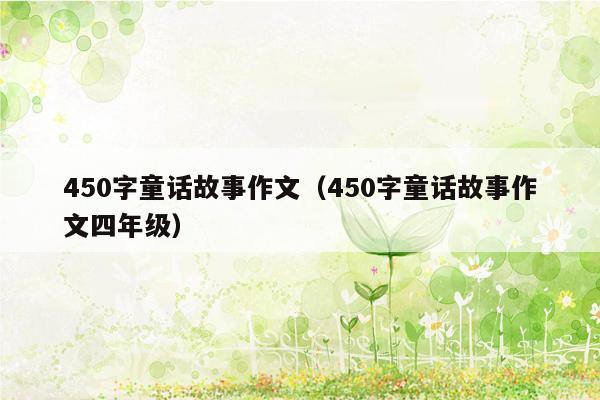 450字童话故事作文（450字童话故事作文四年级）